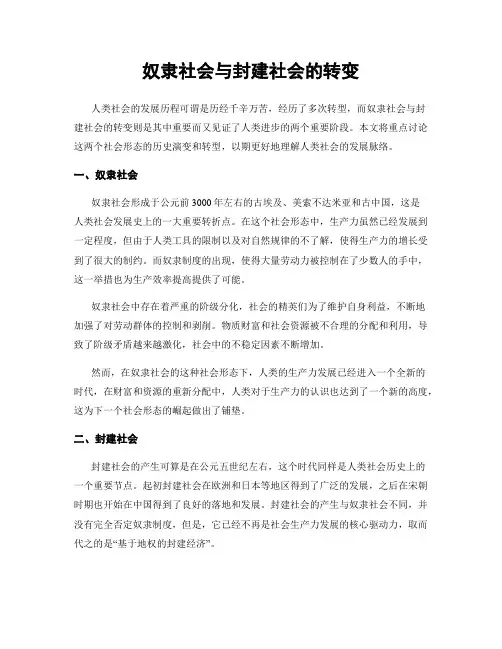 奴隶社会与封建社会的转变

人类社会的发展历程可谓是历经千辛万苦，经历了多次转型，而奴隶社会与封建社会的转变则是其中重要而又见证了人类进步的两个重要阶段。本文将重点讨论这两个社会形态的历史演变和转型，以期更好地理解人类社会的发展脉络。

一、奴隶社会

奴隶社会形成于公元前3000年左右的古埃及、美索不达米亚和古中国，这是人类社会发展史上的一大重要转折点。在这个社会形态中，生产力虽然已经发展到一定程度，但由于人类工具的限制以及对自然规律的不了解，使得生产力的增长受到了很大的制约。而奴隶制度的出现，使得大量劳动力被控制在了少数人的手中，这一举措也为生产效率提高提供了可能。

奴隶社会中存在着严重的阶级分化，社会的精英们为了维护自身利益，不断地加强了对劳动群体的控制和剥削。物质财富和社会资源被不合理的分配和利用，导致了阶级矛盾越来越激化，社会中的不稳定因素不断增加。

然而，在奴隶社会的这种社会形态下，人类的生产力发展已经进入一个全新的时代，在财富和资源的重新分配中，人类对于生产力的认识也达到了一个新的高度，这为下一个社会形态的崛起做出了铺垫。

二、封建社会

封建社会的产生可算是在公元五世纪左右，这个时代同样是人类社会历史上的一个重要节点。起初封建社会在欧洲和日本等地区得到了广泛的发展，之后在宋朝时期也开始在中国得到了良好的落地和发展。封建社会的产生与奴隶社会不同，并没有完全否定奴隶制度，但是，它已经不再是社会生产力发展的核心驱动力，取而代之的是“基于地权的封建经济”。